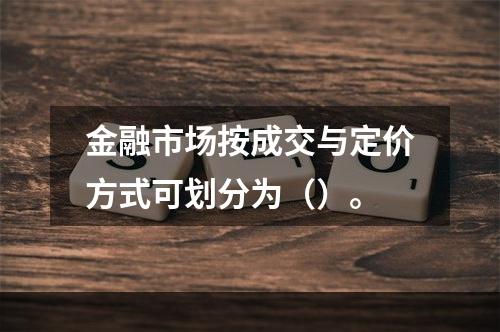 金融市场按成交与定价方式可划分为（）。